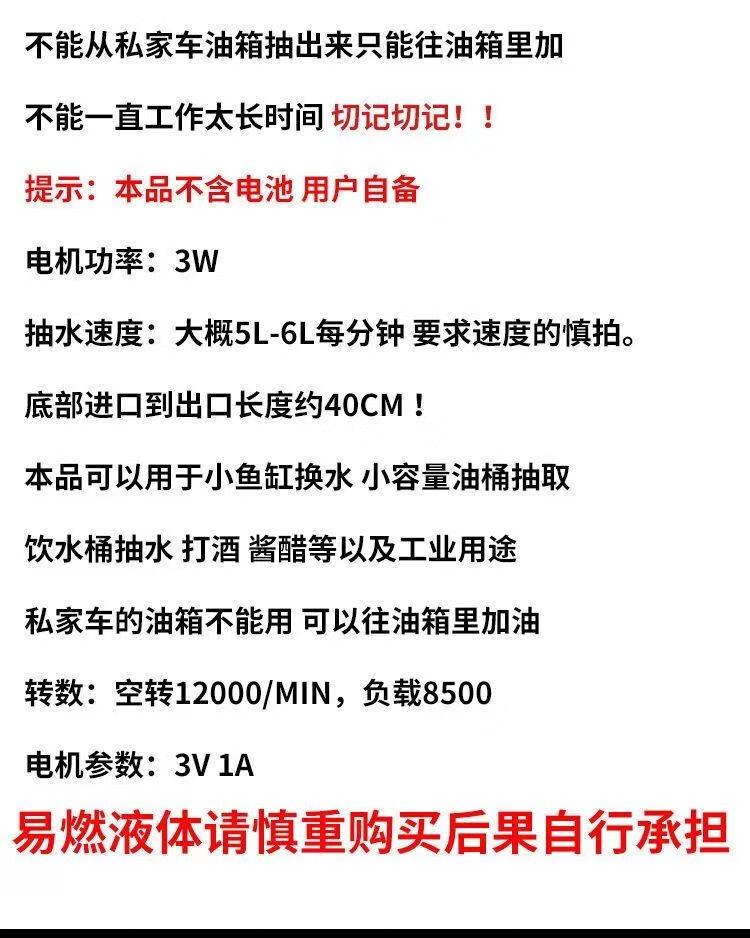 不能从私家车油箱抽出来只能往油箱里加

不能一直工作太长时间 切记切记！！

提示：本品不含电池 用户自备

电机功率：3W

抽水速度：大概5L-6L每分钟 要求速度的慎拍。

底部进口到出口长度约40CM！

本品可以用于小鱼缸换水 小容量油桶抽取

饮水桶抽水 打酒 酱醋等以及工业用途

私家车的油箱不能用 可以往油箱里加油

转数：空转12000/MIN，负载8500

电机参数：3V 1A

易燃液体请慎重购买后果自行承担